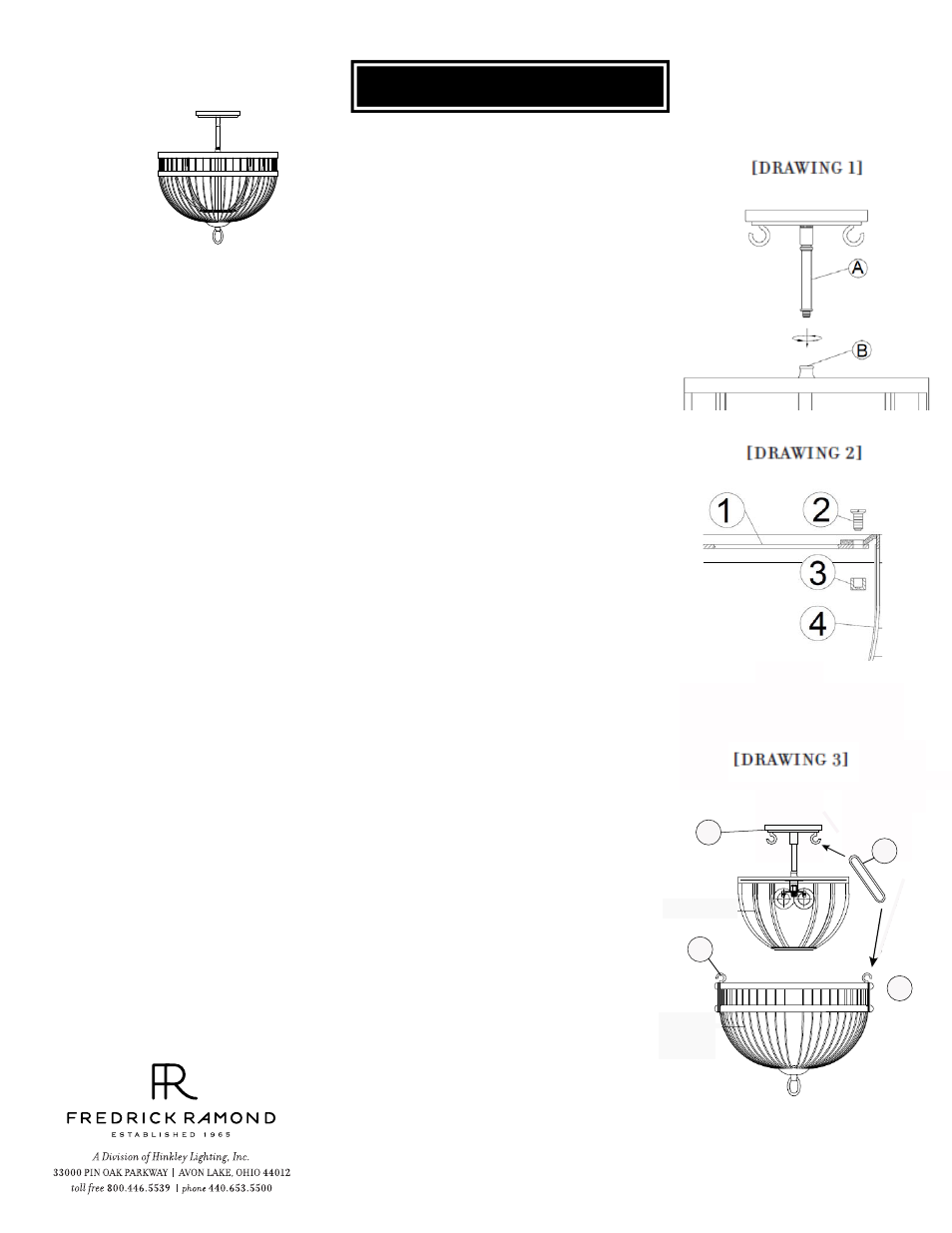 [DRAWING 1]

A

B

[DRAWING 2]

1

2

3

4

[DRAWING 3]

FR

FREDRICK RAMOND

ESTABLISHED 1965

A Division of Hinkley Lighting, Inc.

33000 PIN OAK PARKWAY | AVON LAKE, OHIO 44012

toll free 800.446.5539 | phone 440.653.5500